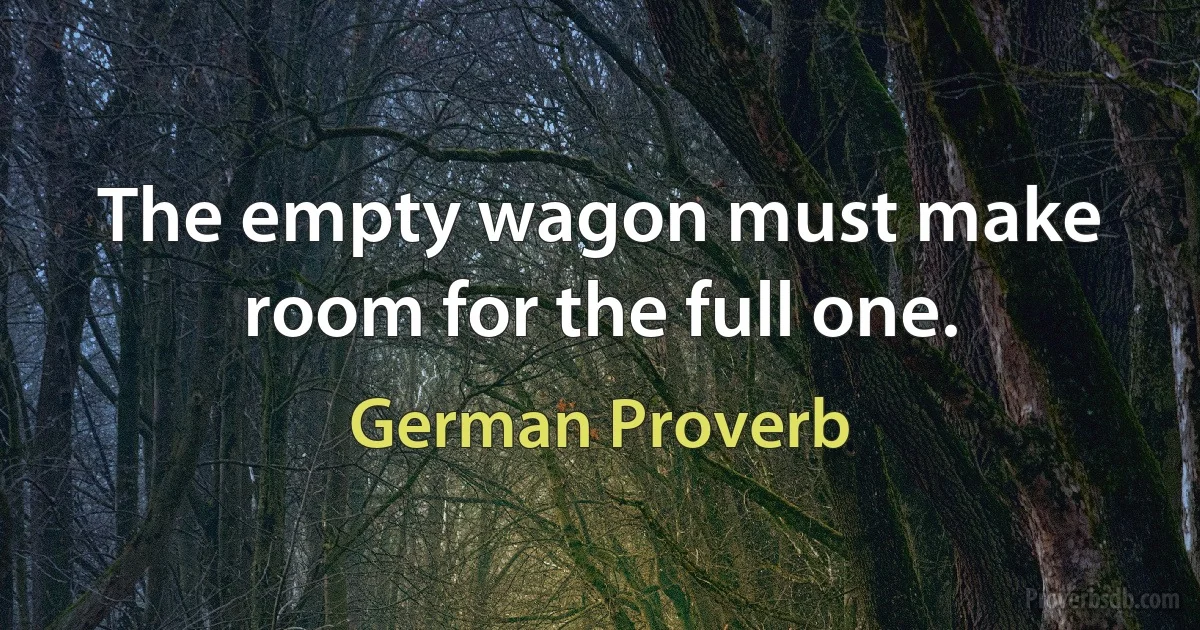 The empty wagon must make room for the full one.

German Proverb

Proverbsdb.com